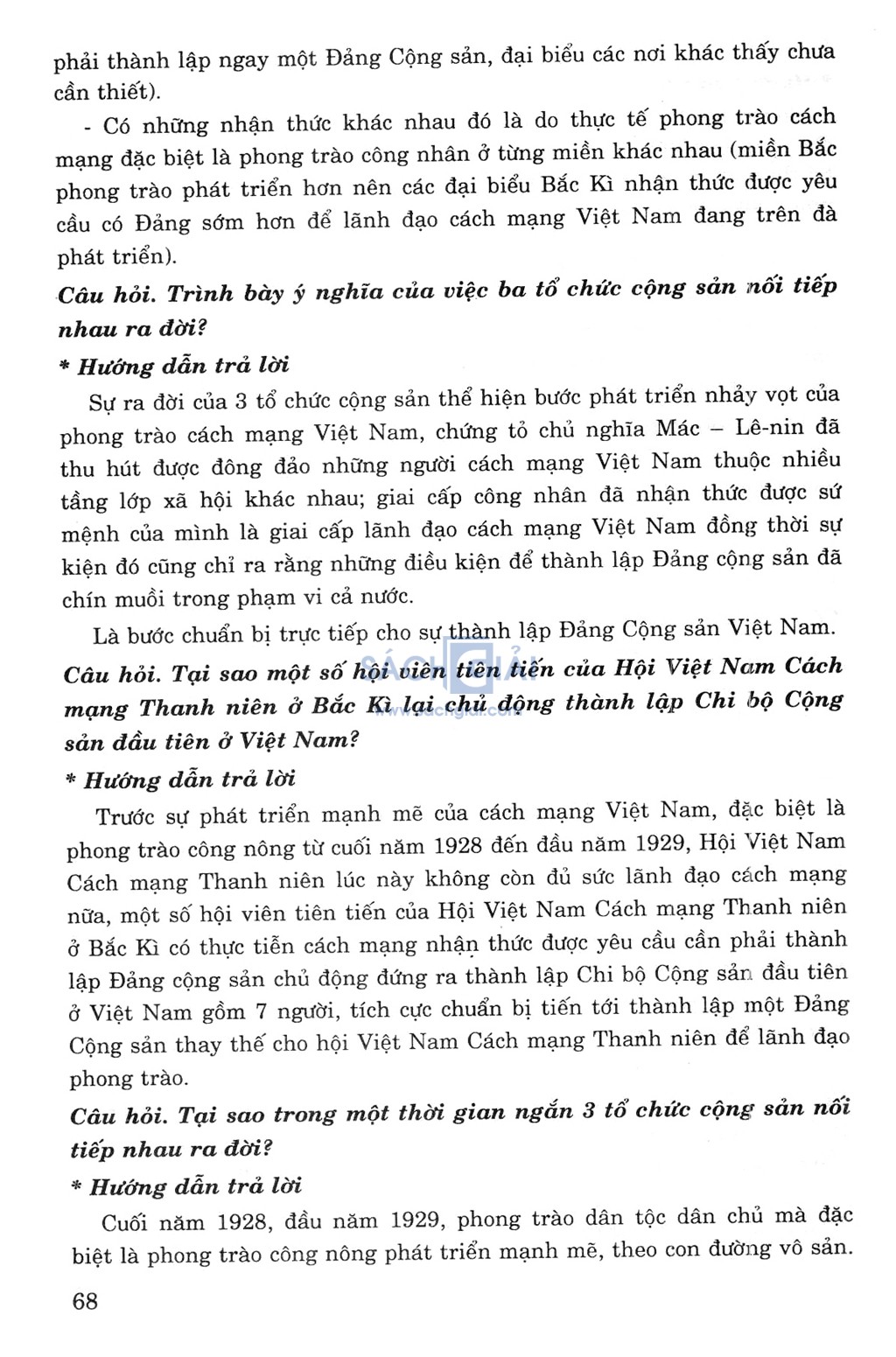 phải thành lập ngay một Đảng Cộng sản, đại biểu các nơi khác thấy chưa cần thiết).

- Có những nhận thức khác nhau đó là do thực tế phong trào cách mạng đặc biệt là phong trào công nhân ở từng miền khác nhau (miền Bắc phong trào phát triển hơn nên các đại biểu Bắc Kì nhận thức được yêu cầu có Đảng sớm hơn để lãnh đạo cách mạng Việt Nam đang trên đà phát triển).

Câu hỏi. Trình bày ý nghĩa của việc ba tổ chức cộng sản nối tiếp nhau ra đời?

* Hướng dẫn trả lời

Sự ra đời của 3 tổ chức cộng sản thể hiện bước phát triển nhảy vọt của phong trào cách mạng Việt Nam, chứng tỏ chủ nghĩa Mác – Lê-nin đã thu hút được đông đảo những người cách mạng Việt Nam thuộc nhiều tầng lớp xã hội khác nhau; giai cấp công nhân đã nhận thức được sứ mệnh của mình là giai cấp lãnh đạo cách mạng Việt Nam đồng thời sự kiện đó cũng chỉ ra rằng những điều kiện để thành lập Đảng cộng sản đã chín muồi trong phạm vi cả nước.

Là bước chuẩn bị trực tiếp cho sự thành lập Đảng Cộng sản Việt Nam.

Câu hỏi. Tại sao một số hội viên tiên tiến của Hội Việt Nam Cách mạng Thanh niên ở Bắc Kì lại chủ động thành lập Chi bộ Cộng sản đầu tiên ở Việt Nam?

* Hướng dẫn trả lời

Trước sự phát triển mạnh mẽ của cách mạng Việt Nam, đặc biệt là phong trào công nông từ cuối năm 1928 đến đầu năm 1929, Hội Việt Nam Cách mạng Thanh niên lúc này không còn đủ sức lãnh đạo cách mạng nữa, một số hội viên tiên tiến của Hội Việt Nam Cách mạng Thanh niên ở Bắc Kì có thực tiễn cách mạng nhận thức được yêu cầu cần phải thành lập Đảng cộng sản chủ động đứng ra thành lập Chi bộ Cộng sản đầu tiên ở Việt Nam gồm 7 người, tích cực chuẩn bị tiến tới thành lập một Đảng Cộng sản thay thế cho hội Việt Nam Cách mạng Thanh niên để lãnh đạo phong trào.

Câu hỏi. Tại sao trong một thời gian ngắn 3 tổ chức cộng sản nối tiếp nhau ra đời?

* Hướng dẫn trả lời

Cuối năm 1928, đầu năm 1929, phong trào dân tộc dân chủ mà đặc biệt là phong trào công nông phát triển mạnh mẽ, theo con đường vô sản.

68